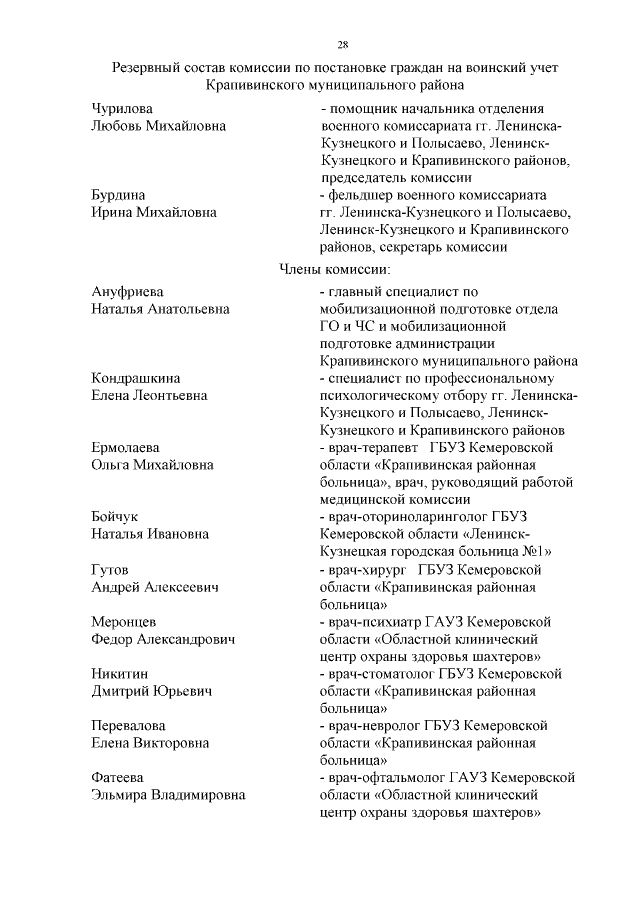 28

Резервный состав комиссии по постановке граждан на воинский учет Крапивинского муниципального района

Чурилова Любовь Михайловна - помощник начальника отделения военного комиссариата гг. Ленинска-Кузнецкого и Полысаево, Ленинск-Кузнецкого и Крапивинского районов, председатель комиссии

Бурдина Ирина Михайловна - фельдшер военного комиссариата гг. Ленинска-Кузнецкого и Полысаево, Ленинск-Кузнецкого и Крапивинского районов, секретарь комиссии

Члены комиссии:

Ануфриева Наталья Анатольевна - главный специалист по мобилизационной подготовке отдела ГО и ЧС и мобилизационной подготовке администрации Крапивинского муниципального района

Кондрашкина Елена Леонтьевна - специалист по профессиональному психологическому отбору гг. Ленинска-Кузнецкого и Полысаево, Ленинск-Кузнецкого и Крапивинского районов

Ермолаева Ольга Михайловна - врач-терапевт ГБУЗ Кемеровской области «Крапивинская районная больница», врач, руководящий работой медицинской комиссии

Бойчук Наталья Ивановна - врач-оториноларинголог ГБУЗ Кемеровской области «Ленинск-Кузнецкая городская больница №1»

Гутов Андрей Алексеевич - врач-хирург ГБУЗ Кемеровской области «Крапивинская районная больница»

Меронцев Федор Александрович - врач-психиатр ГАУЗ Кемеровской области «Областной клинический центр охраны здоровья шахтеров»

Никитин Дмитрий Юрьевич - врач-стоматолог ГБУЗ Кемеровской области «Крапивинская районная больница»

Перевалова Елена Викторовна - врач-невролог ГБУЗ Кемеровской области «Крапивинская районная больница»

Фатеева Эльмира Владимировна - врач-офтальмолог ГАУЗ Кемеровской области «Областной клинический центр охраны здоровья шахтеров»